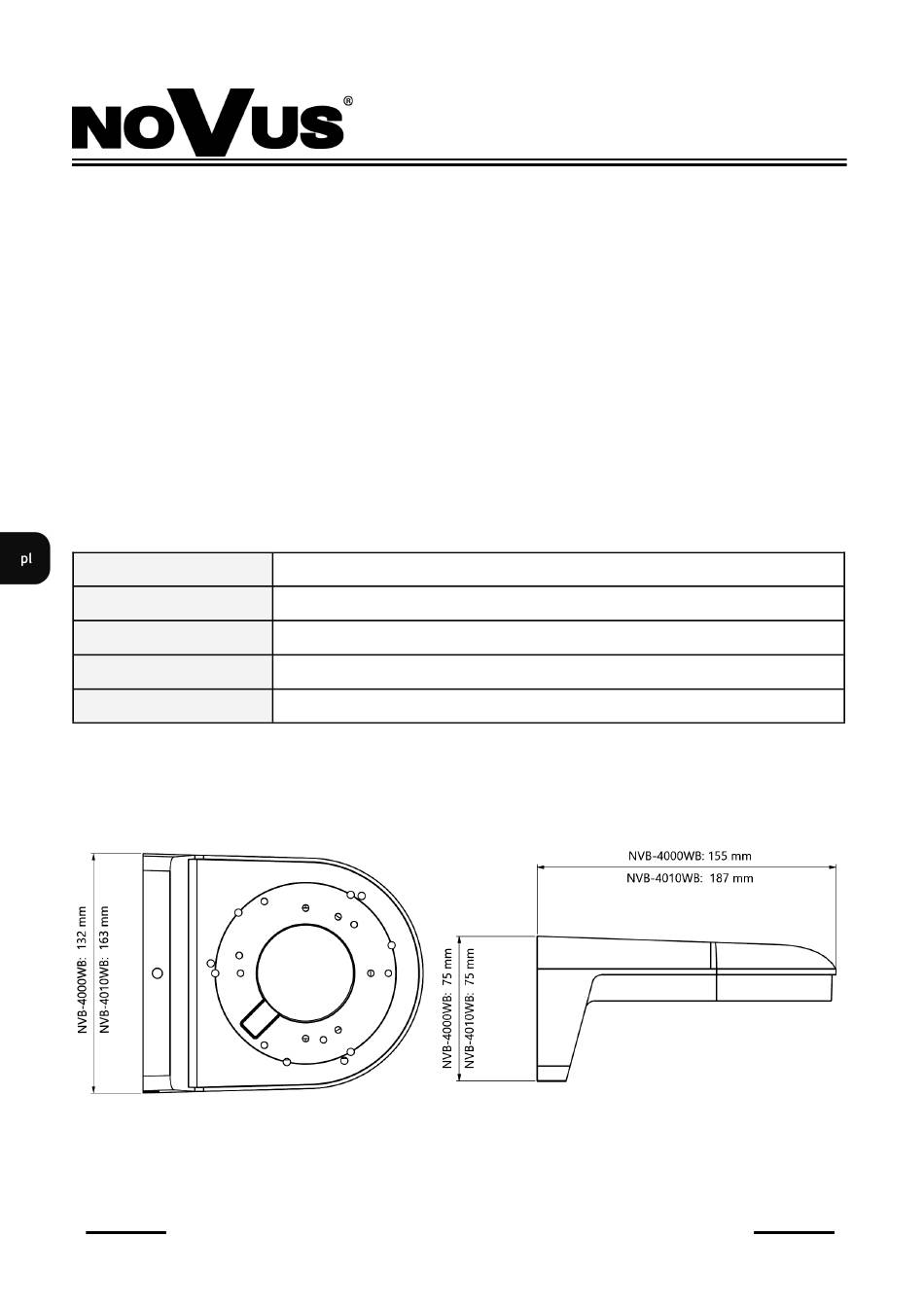 NOVUS®

pl

NVB-4000WB: 132 mm
NVB-4010WB: 163 mm

NVB-4000WB: 155 mm
NVB-4010WB: 187 mm

NVB-4000WB: 75 mm
NVB-4010WB: 75 mm